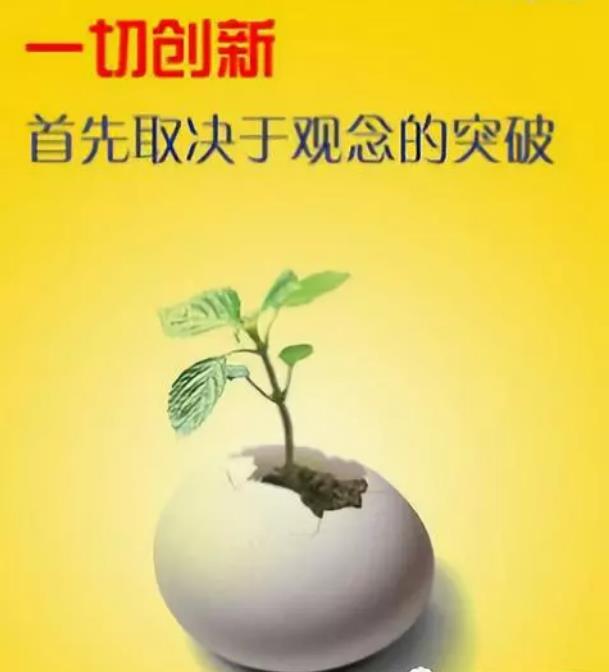 一切创新
首先取决于观念的突破